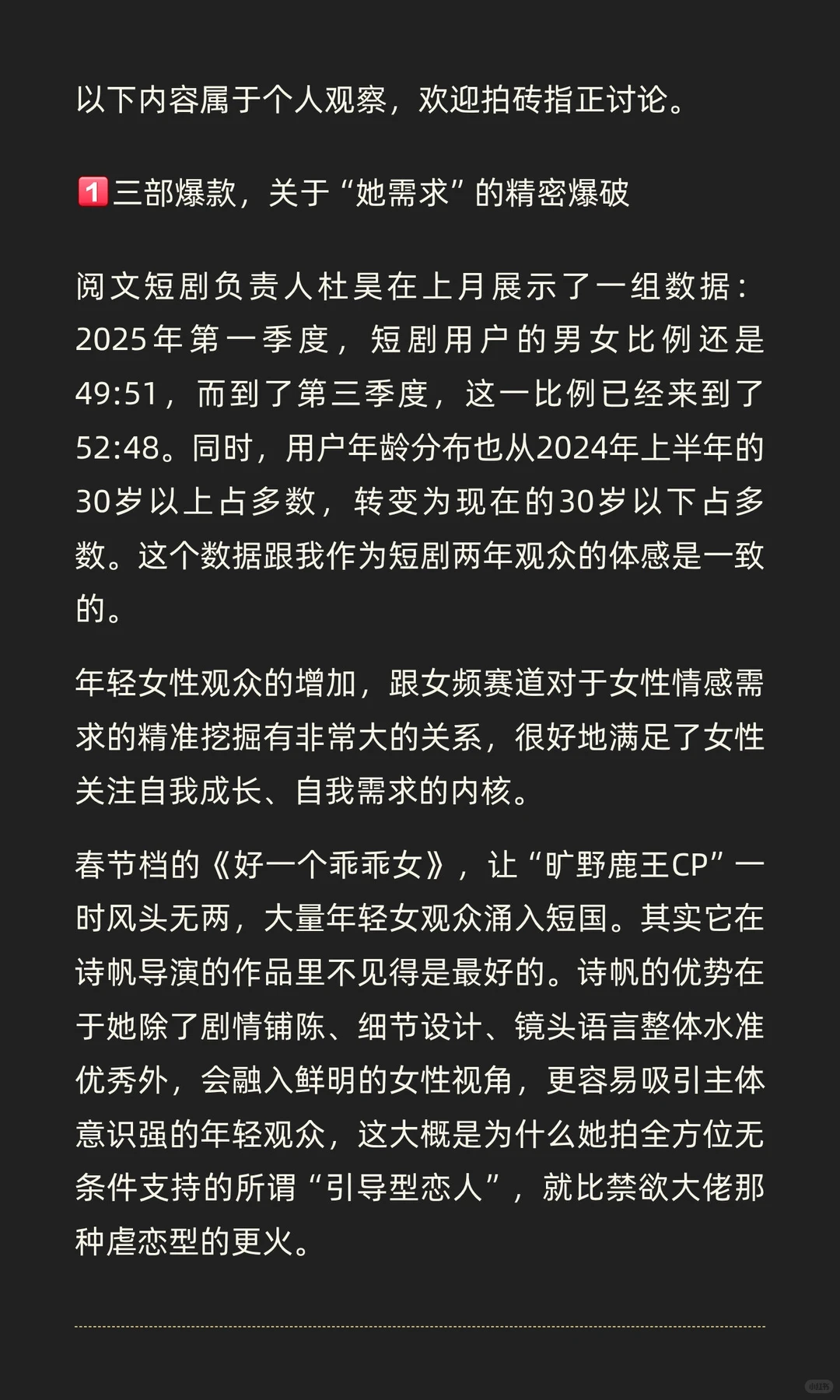 以下内容属于个人观察，欢迎拍砖指正讨论。

1️⃣三部爆款，关于“她需求”的精密爆破

阅文短剧负责人杜昊在上月展示了一组数据：2025年第一季度，短剧用户的男女比例还是49:51，而到了第三季度，这一比例已经来到了52:48。同时，用户年龄分布也从2024年上半年的30岁以上占多数，转变为现在的30岁以下占多数。这个数据跟我作为短剧两年观众的体感是一致的。

年轻女性观众的增加，跟女频赛道对于女性情感需求的精准挖掘有非常大的关系，很好地满足了女性关注自我成长、自我需求的内核。

春节档的《好一个乖乖女》，让“旷野鹿王CP”一时风头无两，大量年轻女观众涌入短国。其实它在诗帆导演的作品里不见得是最好的。诗帆的优势在于她除了剧情铺陈、细节设计、镜头语言整体水准优秀外，会融入鲜明的女性视角，更容易吸引主体意识强的年轻观众，这大概是为什么她拍全方位无条件支持的所谓“引导型恋人”，就比禁欲大佬那种虐恋型的更火。

小红书